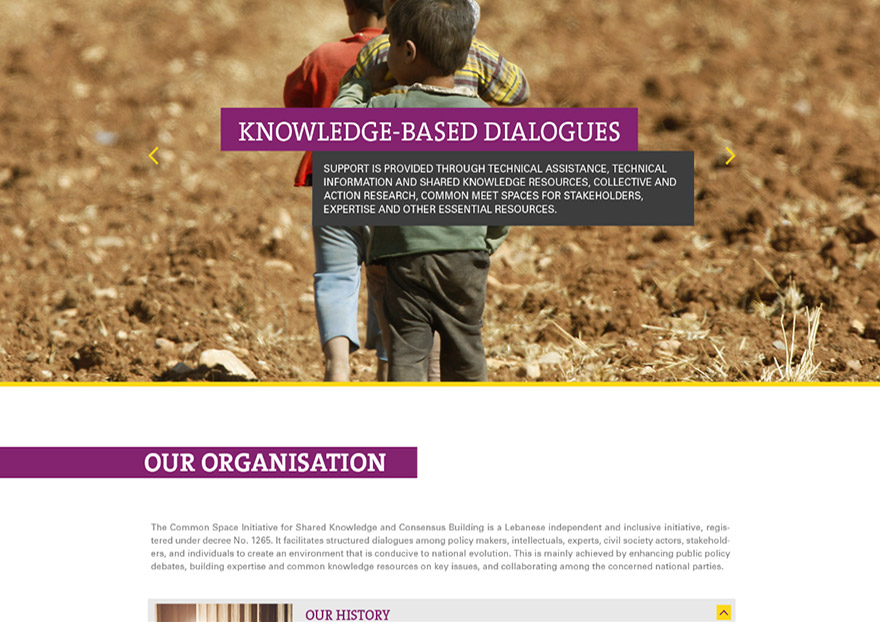 KNOWLEDGE-BASED DIALOGUES

SUPPORT IS PROVIDED THROUGH TECHNICAL ASSISTANCE, TECHNICAL INFORMATION AND SHARED KNOWLEDGE RESOURCES, COLLECTIVE AND ACTION RESEARCH, COMMON MEET SPACES FOR STAKEHOLDERS, EXPERTISE AND OTHER ESSENTIAL RESOURCES.

OUR ORGANISATION

The Common Space Initiative for Shared Knowledge and Consensus Building is a Lebanese independent and inclusive initiative, registered under decree No. 1265. It facilitates structured dialogues among policy makers, intellectuals, experts, civil society actors, stakeholders, and individuals to create an environment that is conducive to national evolution. This is mainly achieved by enhancing public policy debates, building expertise and common knowledge resources on key issues, and collaborating among the concerned national parties.

OUR HISTORY